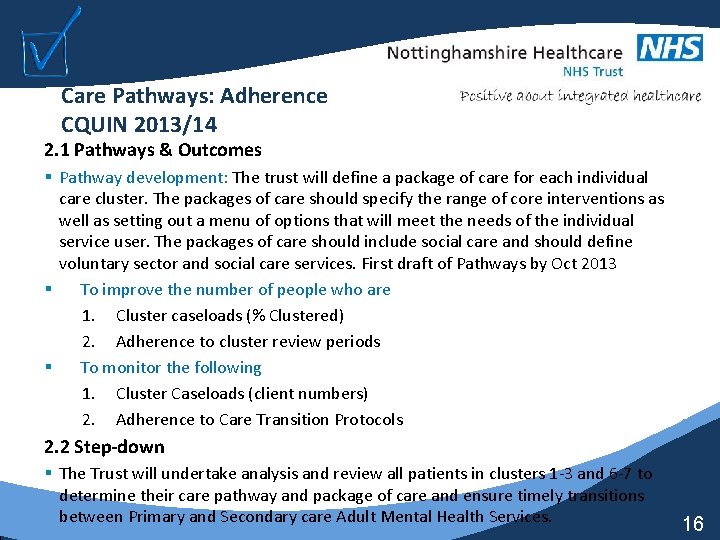 Nottinghamshire Healthcare NHS
NHS Trust
Positive about integrated healthcare

Care Pathways: Adherence
CQUIN 2013/14

2.1 Pathways & Outcomes

▪ Pathway development: The trust will define a package of care for each individual care cluster. The packages of care should specify the range of core interventions as well as setting out a menu of options that will meet the needs of the individual service user. The packages of care should include social care and should define voluntary sector and social care services. First draft of Pathways by Oct 2013

▪ To improve the number of people who are
1. Cluster caseloads (% Clustered)
2. Adherence to cluster review periods

▪ To monitor the following
1. Cluster Caseloads (client numbers)
2. Adherence to Care Transition Protocols

2.2 Step-down

▪ The Trust will undertake analysis and review all patients in clusters 1-3 and 6-7 to determine their care pathway and package of care and ensure timely transitions between Primary and Secondary care Adult Mental Health Services.

16